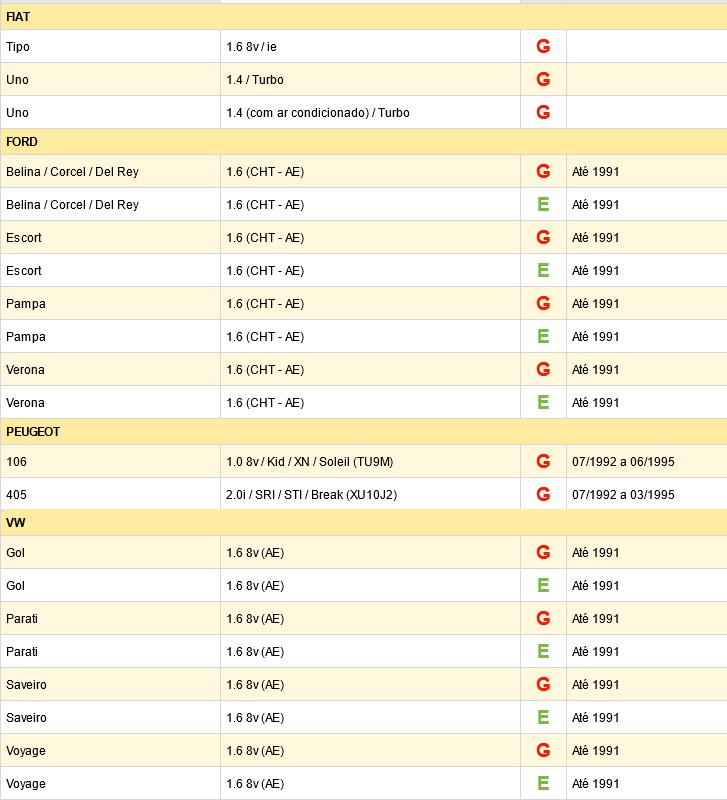 | FIAT | | | |
|---|---|---|---|
| Tipo | 1.6 8v / ie | G | |
| Uno | 1.4 / Turbo | G | |
| Uno | 1.4 (com ar condicionado) / Turbo | G | |
| FORD | | | |
| Belina / Corcel / Del Rey | 1.6 (CHT - AE) | G | Até 1991 |
| Belina / Corcel / Del Rey | 1.6 (CHT - AE) | E | Até 1991 |
| Escort | 1.6 (CHT - AE) | G | Até 1991 |
| Escort | 1.6 (CHT - AE) | E | Até 1991 |
| Pampa | 1.6 (CHT - AE) | G | Até 1991 |
| Pampa | 1.6 (CHT - AE) | E | Até 1991 |
| Verona | 1.6 (CHT - AE) | G | Até 1991 |
| Verona | 1.6 (CHT - AE) | E | Até 1991 |
| PEUGEOT | | | |
| 106 | 1.0 8v / Kid / XN / Soleil (TU9M) | G | 07/1992 a 06/1995 |
| 405 | 2.0i / SRI / STI / Break (XU10J2) | G | 07/1992 a 03/1995 |
| VW | | | |
| Gol | 1.6 8v (AE) | G | Até 1991 |
| Gol | 1.6 8v (AE) | E | Até 1991 |
| Parati | 1.6 8v (AE) | G | Até 1991 |
| Parati | 1.6 8v (AE) | E | Até 1991 |
| Saveiro | 1.6 8v (AE) | G | Até 1991 |
| Saveiro | 1.6 8v (AE) | E | Até 1991 |
| Voyage | 1.6 8v (AE) | G | Até 1991 |
| Voyage | 1.6 8v (AE) | E | Até 1991 |